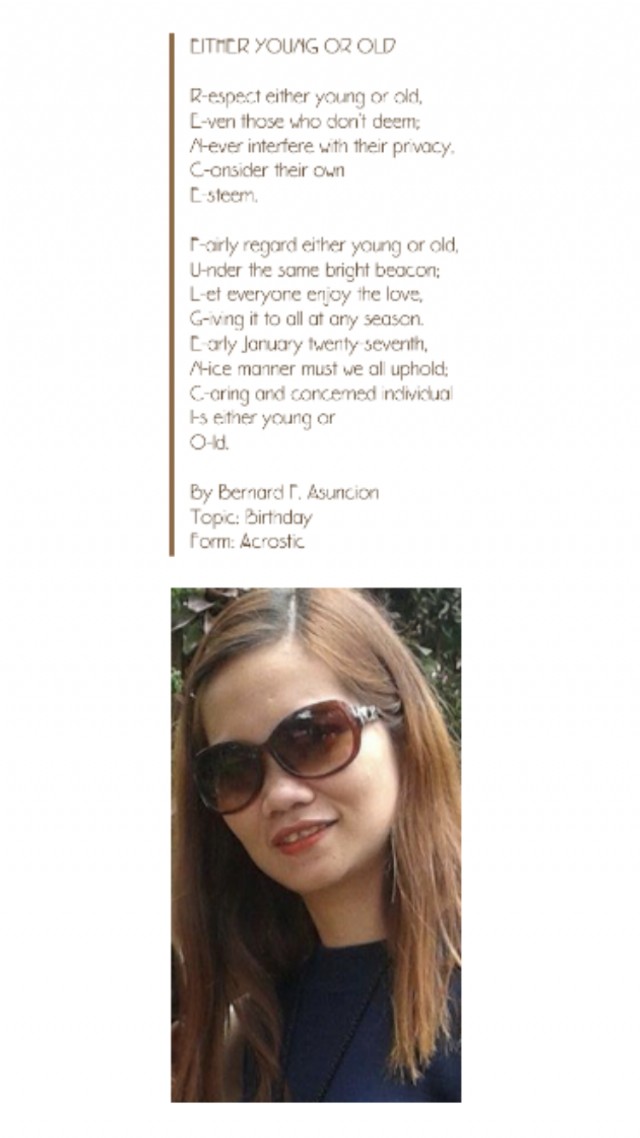 EITHER YOUNG OR OLD

R-espect either young or old,
E-ven those who don't deem;
N-ever interfere with their privacy,
C-onsider their own
E-steem.

F-airly regard either young or old,
U-nder the same bright beacon;
L-et everyone enjoy the love,
G-iving it to all at any season.
E-arly January twenty-seventh,
N-ice manner must we all uphold;
C-aring and concerned individual
I-s either young or
O-ld.

By Bernard F. Asuncion
Topic: Birthday
Form: Acrostic